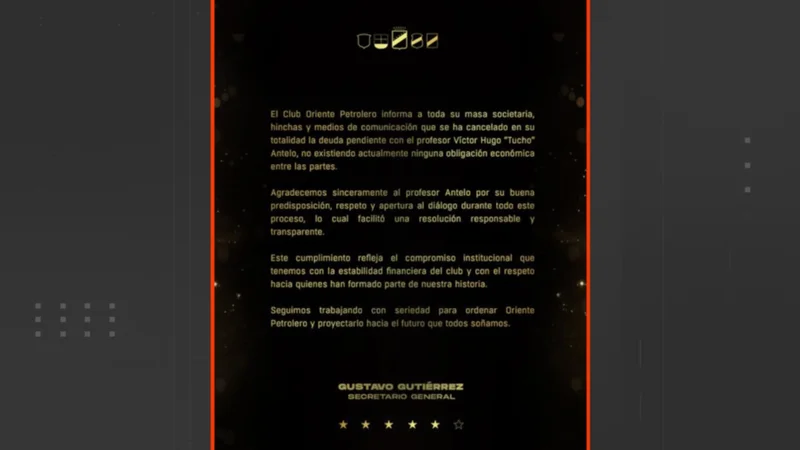 El Club Oriente Petrolero informa a toda su masa societaria, hinchas y medios de comunicación que se ha cancelado en su totalidad la deuda pendiente con el profesor Víctor Hugo "Tucho" Antelo, no existiendo actualmente ninguna obligación económica entre las partes.

Agradecemos sinceramente al profesor Antelo por su buena predisposición, respeto y apertura al diálogo durante todo este proceso, lo cual facilitó una resolución responsable y transparente.

Este cumplimiento refleja el compromiso institucional que tenemos con la estabilidad financiera del club y con el respeto hacia quienes han formado parte de nuestra historia.

Seguimos trabajando con seriedad para ordenar Oriente Petrolero y proyectarlo hacia el futuro que todos soñamos.

GUSTAVO GUTIÉRREZ
SECRETARIO GENERAL